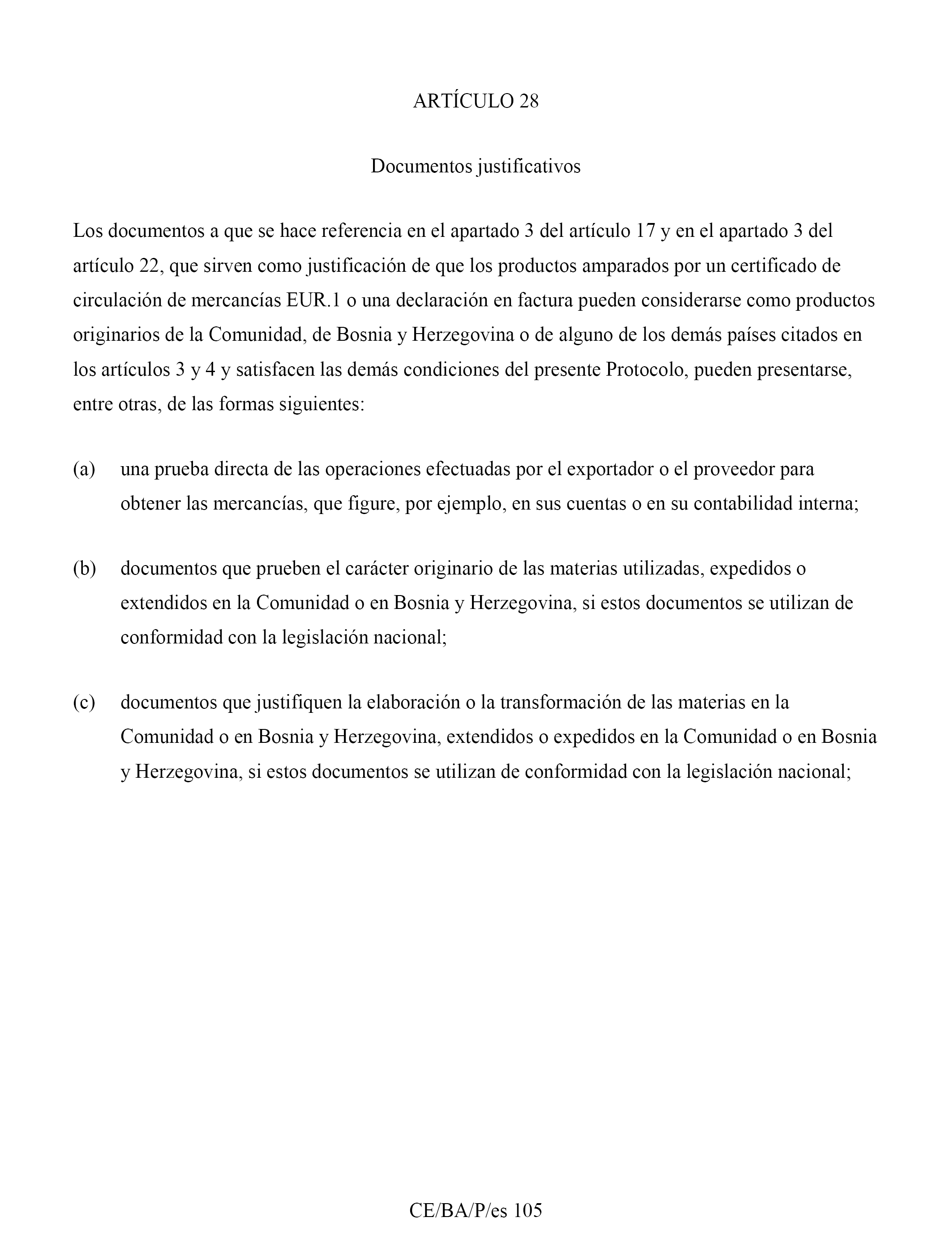 ARTÍCULO 28

Documentos justificativos

Los documentos a que se hace referencia en el apartado 3 del artículo 17 y en el apartado 3 del artículo 22, que sirven como justificación de que los productos amparados por un certificado de circulación de mercancías EUR.1 o una declaración en factura pueden considerarse como productos originarios de la Comunidad, de Bosnia y Herzegovina o de alguno de los demás países citados en los artículos 3 y 4 y satisfacen las demás condiciones del presente Protocolo, pueden presentarse, entre otras, de las formas siguientes:

(a) una prueba directa de las operaciones efectuadas por el exportador o el proveedor para obtener las mercancías, que figure, por ejemplo, en sus cuentas o en su contabilidad interna;

(b) documentos que prueben el carácter originario de las materias utilizadas, expedidos o extendidos en la Comunidad o en Bosnia y Herzegovina, si estos documentos se utilizan de conformidad con la legislación nacional;

(c) documentos que justifiquen la elaboración o la transformación de las materias en la Comunidad o en Bosnia y Herzegovina, extendidos o expedidos en la Comunidad o en Bosnia y Herzegovina, si estos documentos se utilizan de conformidad con la legislación nacional;

CE/BA/P/es 105